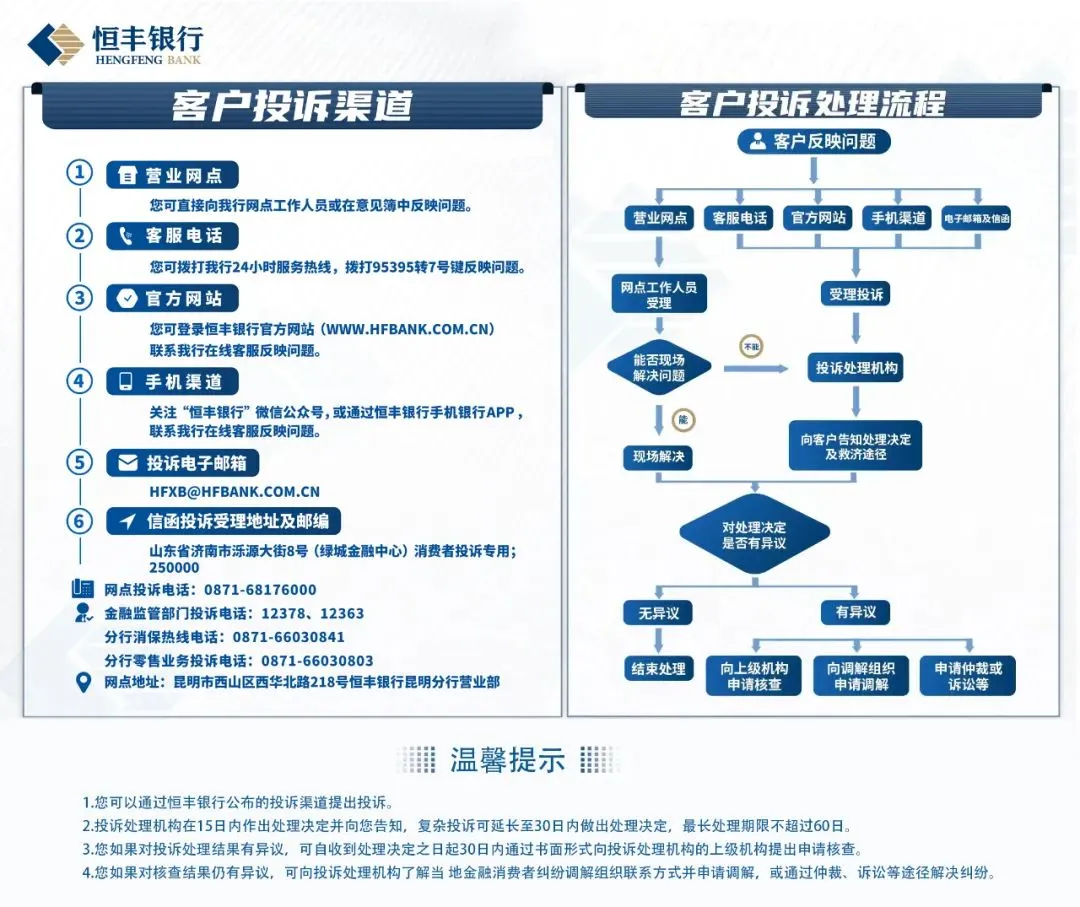 恒丰银行
HENGFENG BANK

客户投诉渠道

① 营业网点
您可直接向我行网点工作人员或在意见簿中反映问题。

② 客服电话
您可拨打我行24小时服务热线，拨打95395转7号键反映问题。

③ 官方网站
您可登录恒丰银行官方网站（WWW.HFBANK.COM.CN）联系我行在线客服反映问题。

④ 手机渠道
关注“恒丰银行”微信公众号，或通过恒丰银行手机银行APP，联系我行在线客服反映问题。

⑤ 投诉电子邮箱
HFXB@HFBANK.COM.CN

⑥ 信函投诉受理地址及邮编
山东省济南市泺源大街8号（绿城金融中心）消费者投诉专用；250000

网点投诉电话：0871-68176000
金融监管部门投诉电话：12378、12363
分行消保热线电话：0871-66030841
分行零售业务投诉电话：0871-66030803
网点地址：昆明市西山区西华北路218号恒丰银行昆明分行营业部

客户投诉处理流程

客户反映问题
营业网点
客服电话
官方网站
手机渠道
电子邮箱及信函
网点工作人员受理
受理投诉
能否现场解决问题
不能
投诉处理机构
能
现场解决
向客户告知处理决定及救济途径
对处理决定是否有异议
无异议
有异议
结束处理
向上级机构申请核查
向调解组织申请调解
申请仲裁或诉讼等

温馨提示

1.您可以通过恒丰银行公布的投诉渠道提出投诉。
2.投诉处理机构在15日内作出处理决定并向您告知，复杂投诉可延长至30日内做出处理决定，最长处理期限不超过60日。
3.您如果对投诉处理结果有异议，可自收到处理决定之日起30日内通过书面形式向投诉处理机构的上级机构提出申请核查。
4.您如果对核查结果仍有异议，可向投诉处理机构了解当 地金融消费者纠纷调解组织联系方式并申请调解，或通过仲裁、诉讼等途径解决纠纷。